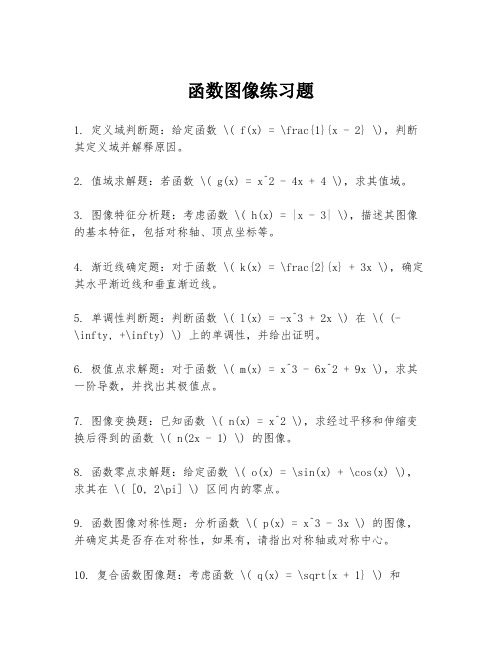 函数图像练习题

1. 定义域判断题：给定函数 \( f(x) = \frac{1}{x - 2} \)，判断其定义域并解释原因。

2. 值域求解题：若函数 \( g(x) = x^2 - 4x + 4 \)，求其值域。

3. 图像特征分析题：考虑函数 \( h(x) = |x - 3| \)，描述其图像的基本特征，包括对称轴、顶点坐标等。

4. 渐近线确定题：对于函数 \( k(x) = \frac{2}{x} + 3x \)，确定其水平渐近线和垂直渐近线。

5. 单调性判断题：判断函数 \( l(x) = -x^3 + 2x \) 在 \( (-\infty, +\infty) \) 上的单调性，并给出证明。

6. 极值点求解题：对于函数 \( m(x) = x^3 - 6x^2 + 9x \)，求其一阶导数，并找出其极值点。

7. 图像变换题：已知函数 \( n(x) = x^2 \)，求经过平移和伸缩变换后得到的函数 \( n(2x - 1) \) 的图像。

8. 函数零点求解题：给定函数 \( o(x) = \sin(x) + \cos(x) \)，求其在 \( [0, 2\pi] \) 区间内的零点。

9. 函数图像对称性题：分析函数 \( p(x) = x^3 - 3x \) 的图像，并确定其是否存在对称性，如果有，请指出对称轴或对称中心。

10. 复合函数图像题：考虑函数 \( q(x) = \sqrt{x + 1} \) 和